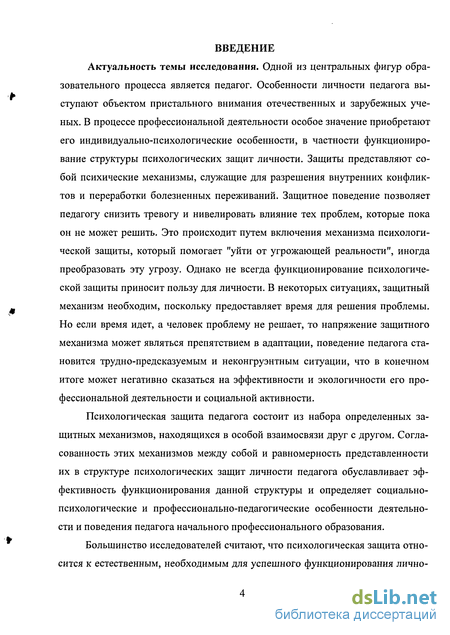 ВВЕДЕНИЕ

Актуальность темы исследования. Одной из центральных фигур образовательного процесса является педагог. Особенности личности педагога выступают объектом пристального внимания отечественных и зарубежных ученых. В процессе профессиональной деятельности особое значение приобретают его индивидуально-психологические особенности, в частности функционирование структуры психологических защит личности. Защиты представляют собой психические механизмы, служащие для разрешения внутренних конфликтов и переработки болезненных переживаний. Защитное поведение позволяет педагогу снизить тревогу и нивелировать влияние тех проблем, которые пока он не может решить. Это происходит путем включения механизма психологической защиты, который помогает "уйти от угрожающей реальности", иногда преобразовать эту угрозу. Однако не всегда функционирование психологической защиты приносит пользу для личности. В некоторых ситуациях, защитный механизм необходим, поскольку предоставляет время для решения проблемы. Но если время идет, а человек проблему не решает, то напряжение защитного механизма может являться препятствием в адаптации, поведение педагога становится трудно-предсказуемым и неконгруэнтным ситуации, что в конечном итоге может негативно сказаться на эффективности и экологичности его профессиональной деятельности и социальной активности.

Психологическая защита педагога состоит из набора определенных защитных механизмов, находящихся в особой взаимосвязи друг с другом. Согласованность этих механизмов между собой и равномерность представленности их в структуре психологических защит личности педагога обуславливает эффективность функционирования данной структуры и определяет социально-психологические и профессионально-педагогические особенности деятельности и поведения педагога начального профессионального образования.

Большинство исследователей считают, что психологическая защита относится к естественным, необходимым для успешного функционирования лично-

4

dsLib.net
библиотека диссертаций